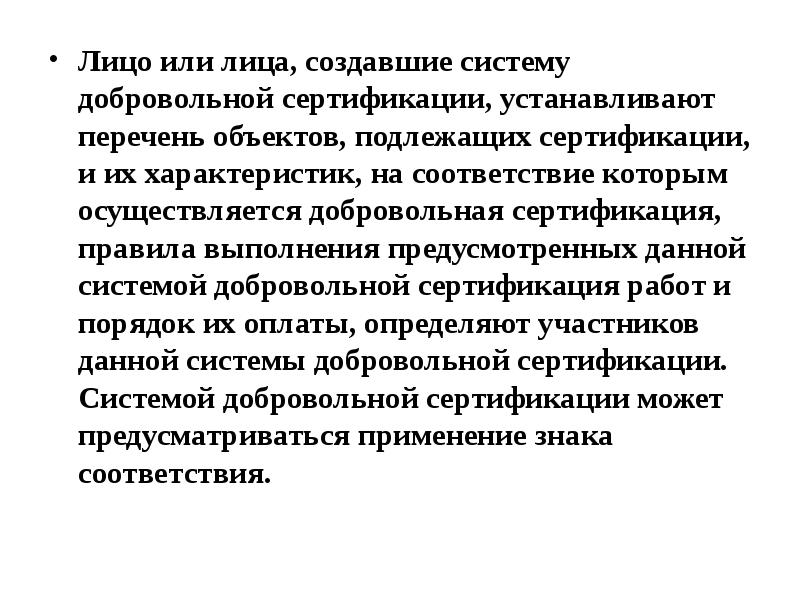 • Лицо или лица, создавшие систему добровольной сертификации, устанавливают перечень объектов, подлежащих сертификации, и их характеристик, на соответствие которым осуществляется добровольная сертификация, правила выполнения предусмотренных данной системой добровольной сертификация работ и порядок их оплаты, определяют участников данной системы добровольной сертификации. Системой добровольной сертификации может предусматриваться применение знака соответствия.